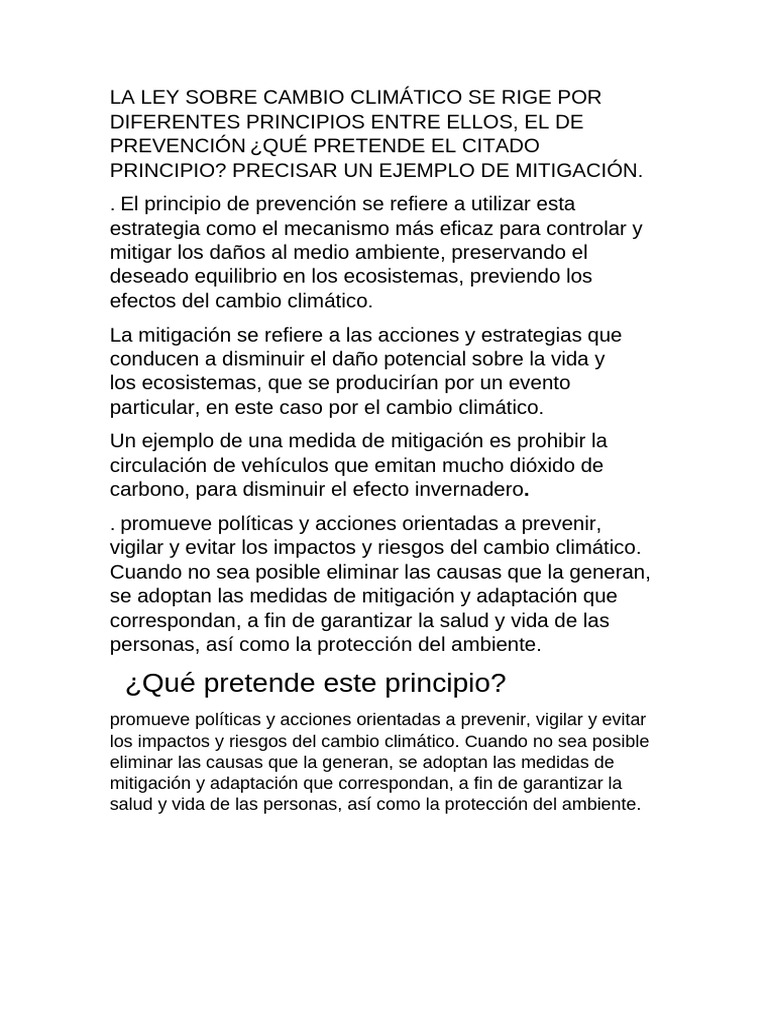 LA LEY SOBRE CAMBIO CLIMÁTICO SE RIGE POR DIFERENTES PRINCIPIOS ENTRE ELLOS, EL DE PREVENCIÓN ¿QUÉ PRETENDE EL CITADO PRINCIPIO? PRECISAR UN EJEMPLO DE MITIGACIÓN.

. El principio de prevención se refiere a utilizar esta estrategia como el mecanismo más eficaz para controlar y mitigar los daños al medio ambiente, preservando el deseado equilibrio en los ecosistemas, previendo los efectos del cambio climático.

La mitigación se refiere a las acciones y estrategias que conducen a disminuir el daño potencial sobre la vida y los ecosistemas, que se producirían por un evento particular, en este caso por el cambio climático.

Un ejemplo de una medida de mitigación es prohibir la circulación de vehículos que emitan mucho dióxido de carbono, para disminuir el efecto invernadero.

. promueve políticas y acciones orientadas a prevenir, vigilar y evitar los impactos y riesgos del cambio climático. Cuando no sea posible eliminar las causas que la generan, se adoptan las medidas de mitigación y adaptación que correspondan, a fin de garantizar la salud y vida de las personas, así como la protección del ambiente.

¿Qué pretende este principio?

promueve políticas y acciones orientadas a prevenir, vigilar y evitar los impactos y riesgos del cambio climático. Cuando no sea posible eliminar las causas que la generan, se adoptan las medidas de mitigación y adaptación que correspondan, a fin de garantizar la salud y vida de las personas, así como la protección del ambiente.